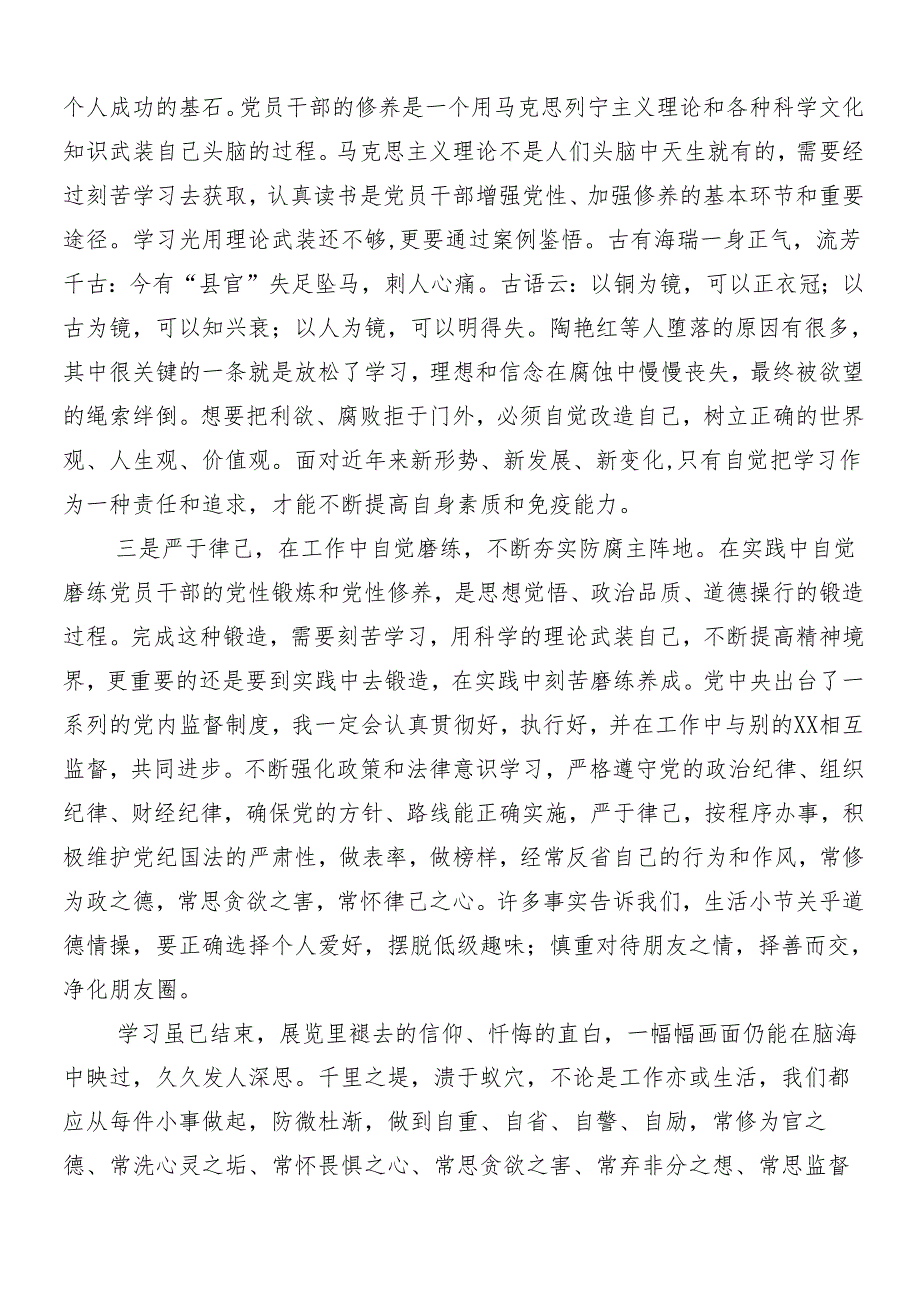 个人成功的基石。党员干部的修养是一个用马克思列宁主义理论和各种科学文化知识武装自己头脑的过程。马克思主义理论不是人们头脑中天生就有的，需要经过刻苦学习去获取，认真读书是党员干部增强党性、加强修养的基本环节和重要途径。学习光用理论武装还不够，更要通过案例鉴悟。古有海瑞一身正气，流芳千古：今有“县官”失足坠马，刺人心痛。古语云：以铜为镜，可以正衣冠；以古为镜，可以知兴衰；以人为镜，可以明得失。陶艳红等人堕落的原因有很多，其中很关键的一条就是放松了学习，理想和信念在腐蚀中慢慢丧失，最终被欲望的绳索绊倒。想要把利欲、腐败拒于门外，必须自觉改造自己，树立正确的世界观、人生观、价值观。面对近年来新形势、新发展、新变化，只有自觉把学习作为一种责任和追求，才能不断提高自身素质和免疫能力。

三是严于律己，在工作中自觉磨练，不断夯实防腐主阵地。在实践中自觉磨练党员干部的党性锻炼和党性修养，是思想觉悟、政治品质、道德操行的锻造过程。完成这种锻造，需要刻苦学习，用科学的理论武装自己，不断提高精神境界，更重要的还是要到实践中去锻造，在实践中刻苦磨练养成。党中央出台了一系列的党内监督制度，我一定会认真贯彻好，执行好，并在工作中与别的XX相互监督，共同进步。不断强化政策和法律意识学习，严格遵守党的政治纪律、组织纪律、财经纪律，确保党的方针、路线能正确实施，严于律己，按程序办事，积极维护党纪国法的严肃性，做表率，做榜样，经常反省自己的行为和作风，常修为政之德，常思贪欲之害，常怀律己之心。许多事实告诉我们，生活小节关乎道德情操，要正确选择个人爱好，摆脱低级趣味；慎重对待朋友之情，择善而交，净化朋友圈。

学习虽已结束，展览里褪去的信仰、忏悔的直白，一幅幅画面仍能在脑海中映过，久久发人深思。千里之堤，溃于蚁穴，不论是工作亦或生活，我们都应从每件小事做起，防微杜渐，做到自重、自省、自警、自励，常修为官之德、常洗心灵之垢、常怀畏惧之心、常思贪欲之害、常弃非分之想、常思监督